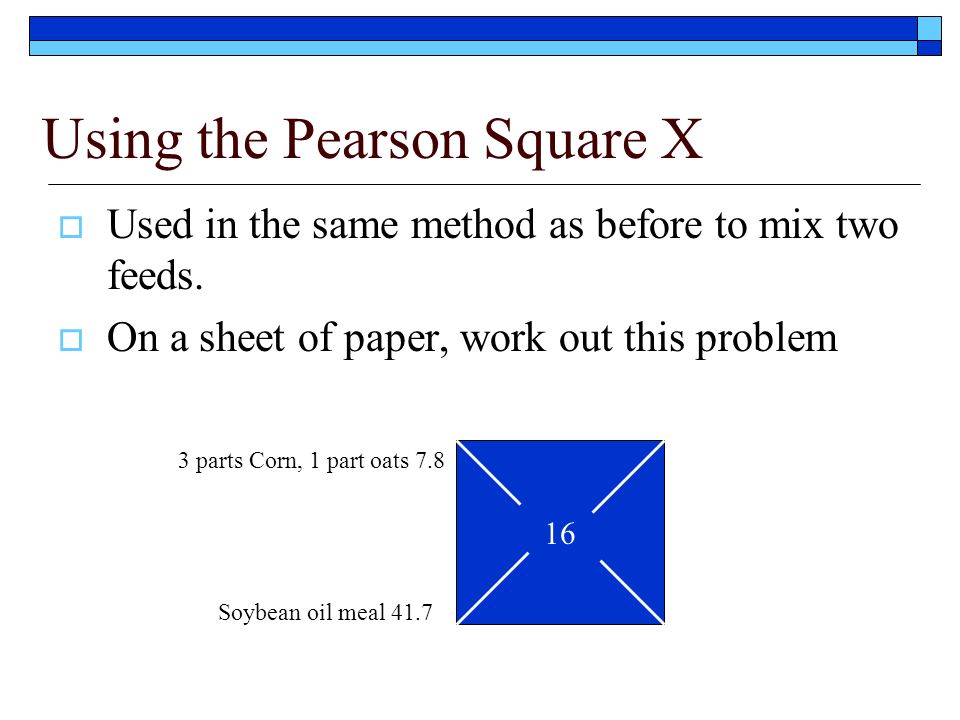 Using the Pearson Square X

Used in the same method as before to mix two feeds.

On a sheet of paper, work out this problem

3 parts Corn, 1 part oats 7.8

16

Soybean oil meal 41.7